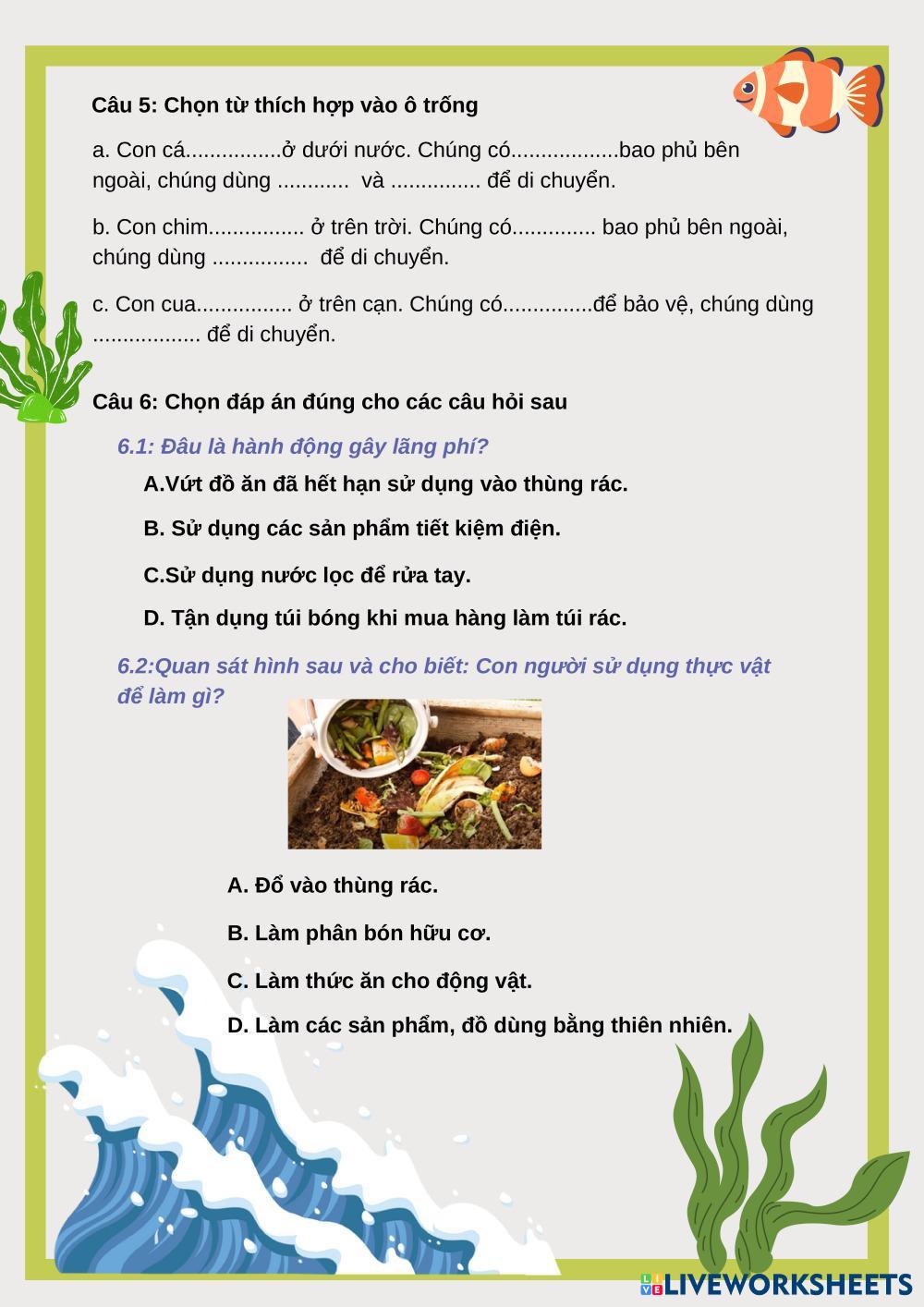 Câu 5: Chọn từ thích hợp vào ô trống

a. Con cá................ở dưới nước. Chúng có..................bao phủ bên ngoài, chúng dùng ............ và ............... để di chuyển.

b. Con chim................ ở trên trời. Chúng có.............. bao phủ bên ngoài, chúng dùng ................ để di chuyển.

c. Con cua................ ở trên cạn. Chúng có...............để bảo vệ, chúng dùng .................. để di chuyển.

Câu 6: Chọn đáp án đúng cho các câu hỏi sau

6.1: Đâu là hành động gây lãng phí?

A.Vứt đồ ăn đã hết hạn sử dụng vào thùng rác.

B. Sử dụng các sản phẩm tiết kiệm điện.

C.Sử dụng nước lọc để rửa tay.

D. Tận dụng túi bóng khi mua hàng làm túi rác.

6.2:Quan sát hình sau và cho biết: Con người sử dụng thực vật để làm gì?

A. Đổ vào thùng rác.

B. Làm phân bón hữu cơ.

C. Làm thức ăn cho động vật.

D. Làm các sản phẩm, đồ dùng bằng thiên nhiên.

LIVEWORKSHEETS